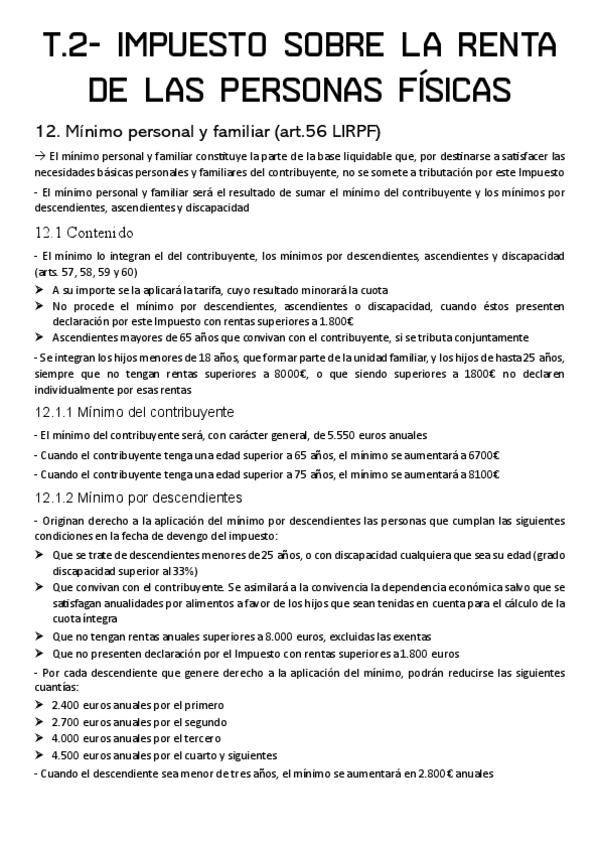 T.2- IMPUESTO SOBRE LA RENTA DE LAS PERSONAS FÍSICAS

12. Mínimo personal y familiar (art.56 LIRPF)

→ El mínimo personal y familiar constituye la parte de la base liquidable que, por destinarse a satisfacer las necesidades básicas personales y familiares del contribuyente, no se somete a tributación por este Impuesto

- El mínimo personal y familiar será el resultado de sumar el mínimo del contribuyente y los mínimos por descendientes, ascendientes y discapacidad

12.1 Contenido

- El mínimo lo integran el del contribuyente, los mínimos por descendientes, ascendientes y discapacidad (arts. 57, 58, 59 y 60)

➤ A su importe se la aplicará la tarifa, cuyo resultado minorará la cuota

➤ No procede el mínimo por descendientes, ascendientes o discapacidad, cuando éstos presenten declaración por este Impuesto con rentas superiores a 1.800€

➤ Ascendientes mayores de 65 años que convivan con el contribuyente, si se tributa conjuntamente

- Se integran los hijos menores de 18 años, que formar parte de la unidad familiar, y los hijos de hasta 25 años, siempre que no tengan rentas superiores a 8000€, o que siendo superiores a 1800€ no declaren individualmente por esas rentas

12.1.1 Mínimo del contribuyente

- El mínimo del contribuyente será, con carácter general, de 5.550 euros anuales

- Cuando el contribuyente tenga una edad superior a 65 años, el mínimo se aumentará a 6700€

- Cuando el contribuyente tenga una edad superior a 75 años, el mínimo se aumentará a 8100€

12.1.2 Mínimo por descendientes

- Originan derecho a la aplicación del mínimo por descendientes las personas que cumplan las siguientes condiciones en la fecha de devengo del impuesto:

➤ Que se trate de descendientes menores de 25 años, o con discapacidad cualquiera que sea su edad (grado discapacidad superior al 33%)

➤ Que convivan con el contribuyente. Se asimilará a la convivencia la dependencia económica salvo que se satisfagan anualidades por alimentos a favor de los hijos que sean tenidas en cuenta para el cálculo de la cuota íntegra

➤ Que no tengan rentas anuales superiores a 8.000 euros, excluidas las exentas

➤ Que no presenten declaración por el Impuesto con rentas superiores a 1.800 euros

- Por cada descendiente que genere derecho a la aplicación del mínimo, podrán reducirse las siguientes cuantías:

➤ 2.400 euros anuales por el primero

➤ 2.700 euros anuales por el segundo

➤ 4.000 euros anuales por el tercero

➤ 4.500 euros anuales por el cuarto y siguientes

- Cuando el descendiente sea menor de tres años, el mínimo se aumentará en 2.800€ anuales